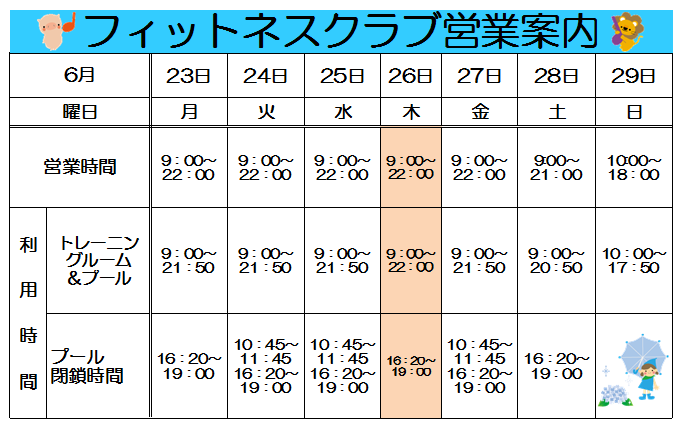 フィットネスクラブ営業案内

| 6月 | | 23日 | 24日 | 25日 | 26日 | 27日 | 28日 | 29日 |
|---|---|---|---|---|---|---|---|---|
| 曜日 | | 月 | 火 | 水 | 木 | 金 | 土 | 日 |
| 営業時間 | | 9：00～22：00 | 9：00～22：00 | 9：00～22：00 | 9：00～22：00 | 9：00～22：00 | 9:00～21：00 | 10:00～18：00 |
| 利用時間 | トレーニングルーム＆プール | 9：00～21：50 | 9：00～21：50 | 9：00～21：50 | 9：00～22：00 | 9：00～21：50 | 9：00～20：50 | 10：00～17：50 |
| | プール閉鎖時間 | 16：20～19：00 | 10：45～11：45 16：20～19：00 | 10：45～11：45 16：20～19：00 | 16：20～19：00 | 10：45～11：45 16：20～19：00 | 16：20～19：00 | |